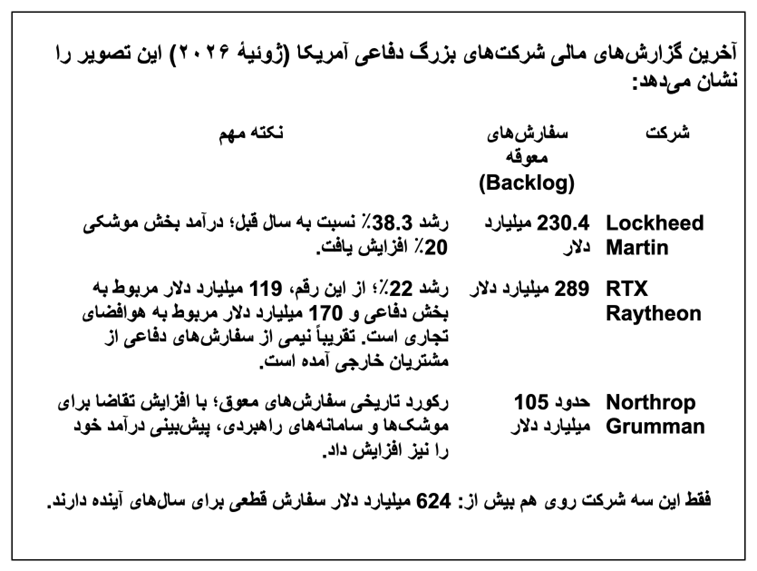 آخرین گزارش‌های مالی شرکت‌های بزرگ دفاعی آمریکا (ژوئیهٔ ۲۰۲۶) این تصویر را نشان می‌دهد:

| شرکت | سفارش‌های معوقه (Backlog) | نکته مهم |
|---|---|---|
| Lockheed Martin | 230.4 میلیارد دلار | رشد 38.3٪ نسبت به سال قبل؛ درآمد بخش موشکی 20٪ افزایش یافت. |
| RTX Raytheon | 289 میلیارد دلار | رشد 22٪؛ از این رقم، 119 میلیارد دلار مربوط به بخش دفاعی و 170 میلیارد دلار مربوط به هوافضای تجاری است. تقریباً نیمی از سفارش‌های دفاعی از مشتریان خارجی آمده است. |
| Northrop Grumman | حدود 105 میلیارد دلار | رکورد تاریخی سفارش‌های معوق؛ با افزایش تقاضا برای موشک‌ها و سامانه‌های راهبردی، پیش‌بینی درآمد خود را نیز افزایش داد. |

فقط این سه شرکت روی هم بیش از: 624 میلیارد دلار سفارش قطعی برای سال‌های آینده دارند.